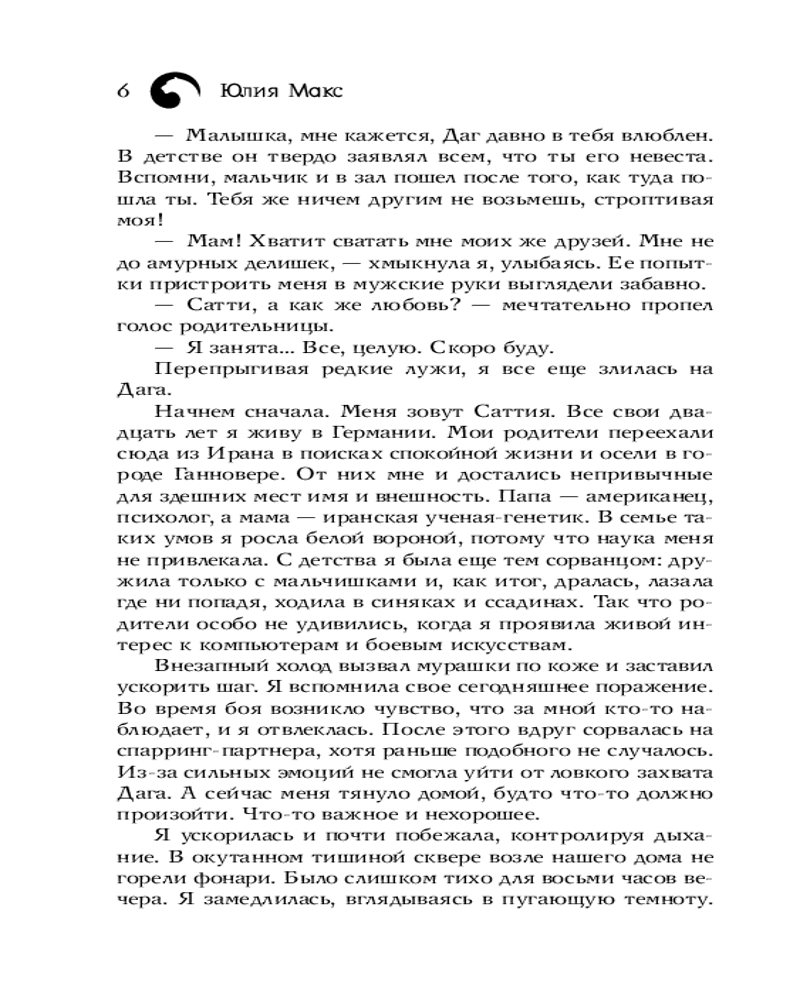 6 Юлия Макс

— Малышка, мне кажется, Даг давно в тебя влюблен. В детстве он твердо заявлял всем, что ты его невеста. Вспомни, мальчик и в зал пошел после того, как туда пошла ты. Тебя же ничем другим не возьмешь, строптивая моя!

— Мам! Хватит сватать мне моих же друзей. Мне не до амурных делишек, — хмыкнула я, улыбаясь. Ее попытки пристроить меня в мужские руки выглядели забавно.

— Сатти, а как же любовь? — мечтательно пропел голос родительницы.

— Я занята... Все, целую. Скоро буду.

Перепрыгивая редкие лужи, я все еще злилась на Дага.

Начнем сначала. Меня зовут Саттия. Все свои двадцать лет я живу в Германии. Мои родители переехали сюда из Ирана в поисках спокойной жизни и осели в городе Ганновере. От них мне и достались непривычные для здешних мест имя и внешность. Папа — американец, психолог, а мама — иранская ученая-генетик. В семье таких умов я росла белой вороной, потому что наука меня не привлекала. С детства я была еще тем сорванцом: дружила только с мальчишками и, как итог, дралась, лазала где ни попадя, ходила в синяках и ссадинах. Так что родители особо не удивились, когда я проявила живой интерес к компьютерам и боевым искусствам.

Внезапный холод вызвал мурашки по коже и заставил ускорить шаг. Я вспомнила свое сегодняшнее поражение. Во время боя возникло чувство, что за мной кто-то наблюдает, и я отвлеклась. После этого вдруг сорвалась на спарринг-партнера, хотя раньше подобного не случалось. Из-за сильных эмоций не смогла уйти от ловкого захвата Дага. А сейчас меня тянуло домой, будто что-то должно произойти. Что-то важное и нехорошее.

Я ускорилась и почти побежала, контролируя дыхание. В окутанном тишиной сквере возле нашего дома не горели фонари. Было слишком тихо для восьми часов вечера. Я замедлилась, вглядываясь в пугающую темноту.